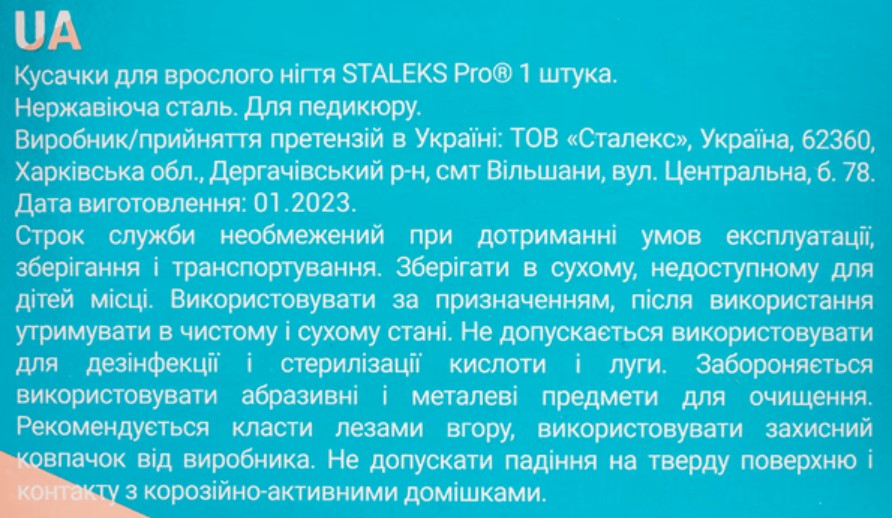 UA

Кусачки для врослого нігтя STALEKS Pro® 1 штука.
Нержавіюча сталь. Для педикюру.
Виробник/прийняття претензій в Україні: ТОВ «Сталекс», Україна, 62360, Харківська обл., Дергачівський р-н, смт Вільшани, вул. Центральна, б. 78.
Дата виготовлення: 01.2023.

Строк служби необмежений при дотриманні умов експлуатації, зберігання і транспортування. Зберігати в сухому, недоступному для дітей місці. Використовувати за призначенням, після використання утримувати в чистому і сухому стані. Не допускається використовувати для дезінфекції і стерилізації кислоти і луги. Забороняється використовувати абразивні і металеві предмети для очищення. Рекомендується класти лезами вгору, використовувати захисний ковпачок від виробника. Не допускати падіння на тверду поверхню і контакту з корозійно-активними домішками.